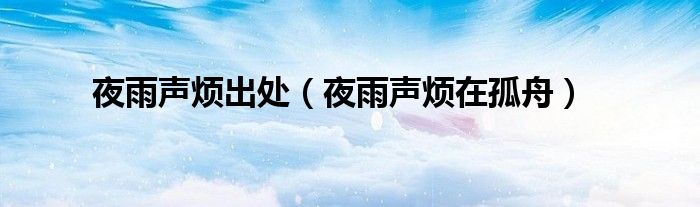 夜雨声烦出处（夜雨声烦在孤舟）